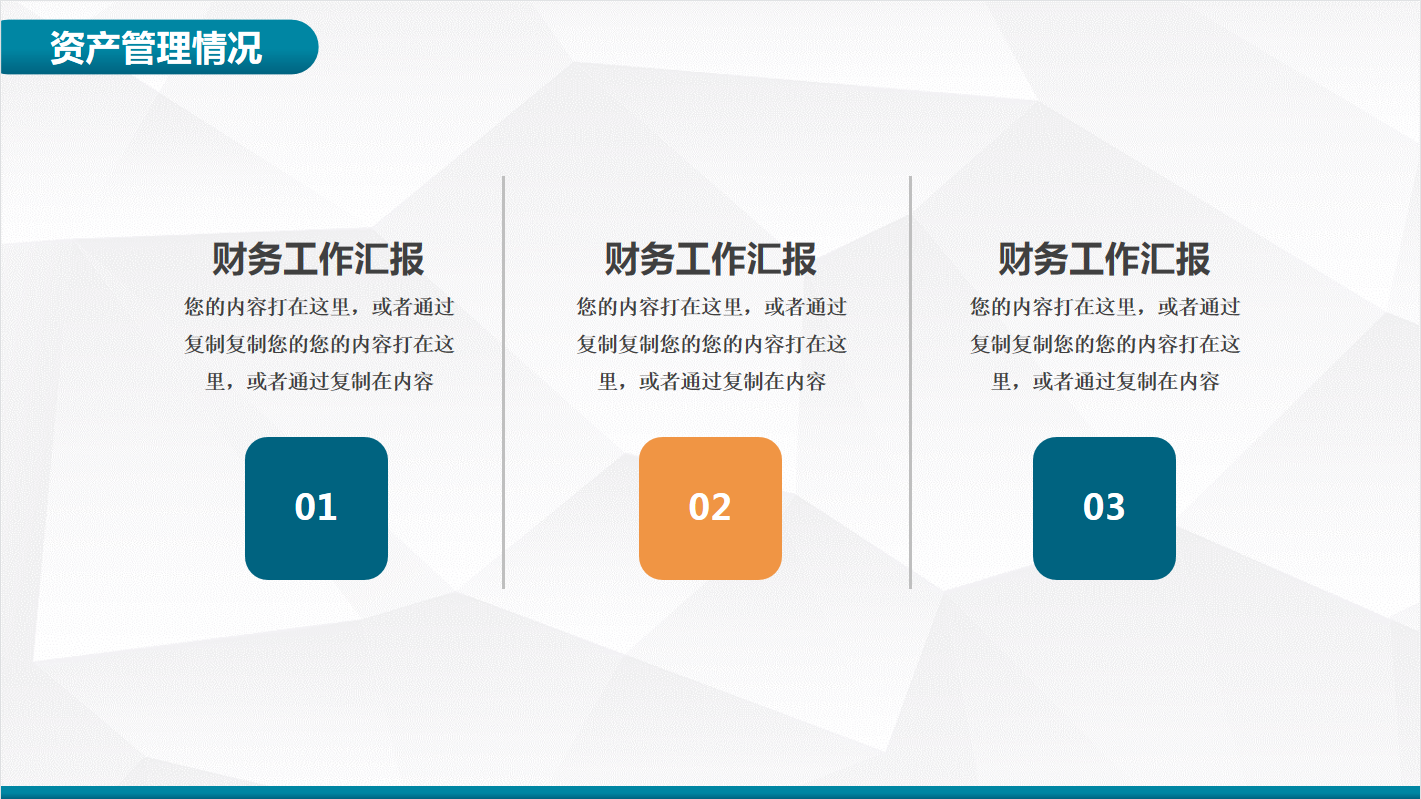 资产管理情况

财务工作汇报

您的内容打在这里，或者通过复制复制您的您的内容打在这里，或者通过复制在内容

01

财务工作汇报

您的内容打在这里，或者通过复制复制您的您的内容打在这里，或者通过复制在内容

02

财务工作汇报

您的内容打在这里，或者通过复制复制您的您的内容打在这里，或者通过复制在内容

03